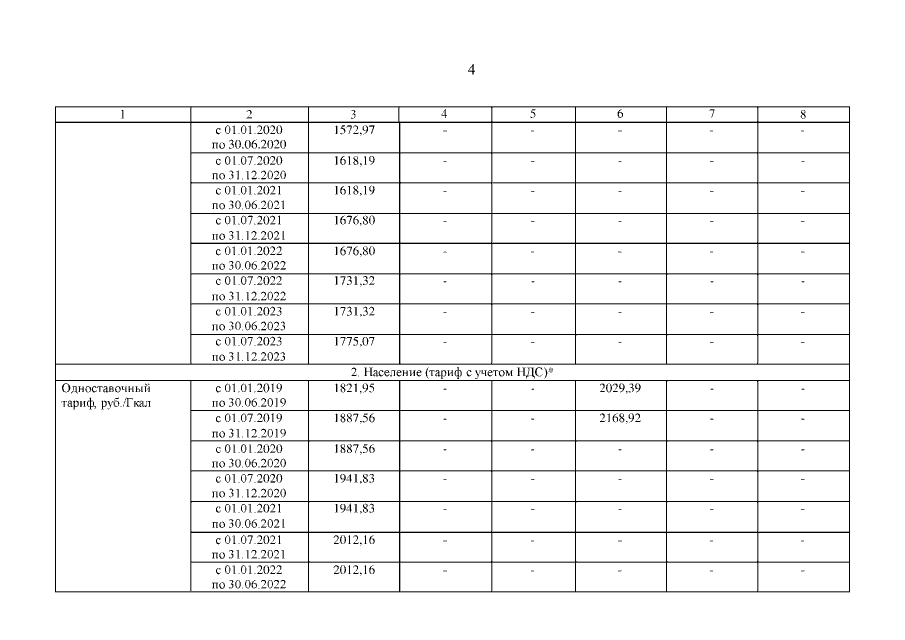 4

| 1 | 2 | 3 | 4 | 5 | 6 | 7 | 8 |
|---|---|---|---|---|---|---|---|
| | с 01.01.2020 по 30.06.2020 | 1572,97 | - | - | - | - | - |
| | с 01.07.2020 по 31.12.2020 | 1618,19 | - | - | - | - | - |
| | с 01.01.2021 по 30.06.2021 | 1618,19 | - | - | - | - | - |
| | с 01.07.2021 по 31.12.2021 | 1676,80 | - | - | - | - | - |
| | с 01.01.2022 по 30.06.2022 | 1676,80 | - | - | - | - | - |
| | с 01.07.2022 по 31.12.2022 | 1731,32 | - | - | - | - | - |
| | с 01.01.2023 по 30.06.2023 | 1731,32 | - | - | - | - | - |
| | с 01.07.2023 по 31.12.2023 | 1775,07 | - | - | - | - | - |
| 2. Население (тариф с учетом НДС)* | | | | | | | |
| Одноставочный тариф, руб./Гкал | с 01.01.2019 по 30.06.2019 | 1821,95 | - | - | 2029,39 | - | - |
| | с 01.07.2019 по 31.12.2019 | 1887,56 | - | - | 2168,92 | - | - |
| | с 01.01.2020 по 30.06.2020 | 1887,56 | - | - | - | - | - |
| | с 01.07.2020 по 31.12.2020 | 1941,83 | - | - | - | - | - |
| | с 01.01.2021 по 30.06.2021 | 1941,83 | - | - | - | - | - |
| | с 01.07.2021 по 31.12.2021 | 2012,16 | - | - | - | - | - |
| | с 01.01.2022 по 30.06.2022 | 2012,16 | - | - | - | - | - |